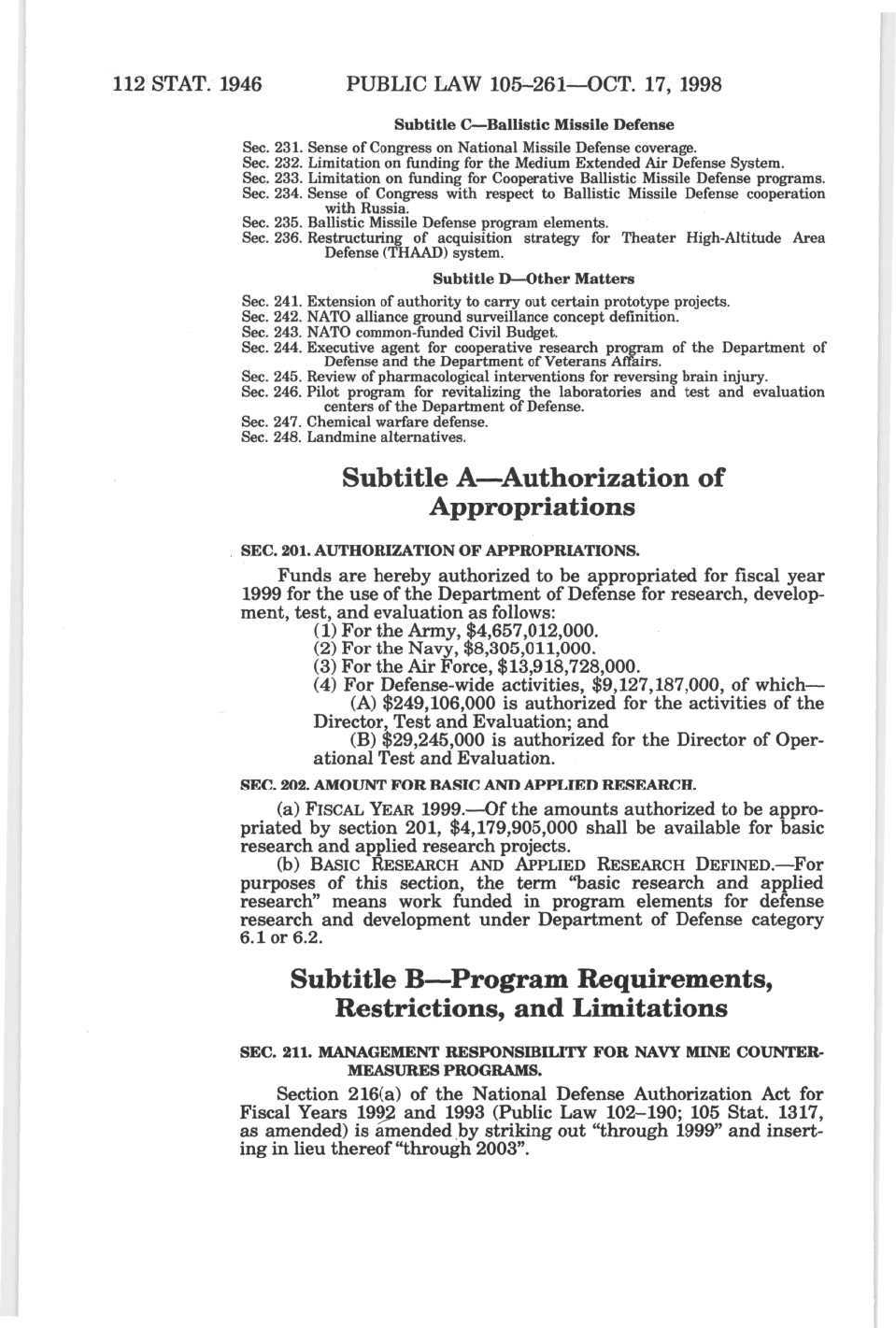 112 STAT. 1946 PUBLIC LAW 105–261—OCT. 17, 1998

Subtitle C—Ballistic Missile Defense

Sec. 231. Sense of Congress on National Missile Defense coverage.
Sec. 232. Limitation on funding for the Medium Extended Air Defense System.
Sec. 233. Limitation on funding for Cooperative Ballistic Missile Defense programs.
Sec. 234. Sense of Congress with respect to Ballistic Missile Defense cooperation with Russia.
Sec. 235. Ballistic Missile Defense program elements.
Sec. 236. Restructuring of acquisition strategy for Theater High-Altitude Area Defense (THAAD) system.

Subtitle D—Other Matters

Sec. 241. Extension of authority to carry out certain prototype projects.
Sec. 242. NATO alliance ground surveillance concept definition.
Sec. 243. NATO common-funded Civil Budget.
Sec. 244. Executive agent for cooperative research program of the Department of Defense and the Department of Veterans Affairs.
Sec. 245. Review of pharmacological interventions for reversing brain injury.
Sec. 246. Pilot program for revitalizing the laboratories and test and evaluation centers of the Department of Defense.
Sec. 247. Chemical warfare defense.
Sec. 248. Landmine alternatives.

Subtitle A—Authorization of Appropriations

SEC. 201. AUTHORIZATION OF APPROPRIATIONS.

Funds are hereby authorized to be appropriated for fiscal year 1999 for the use of the Department of Defense for research, development, test, and evaluation as follows:
(1) For the Army, $4,657,012,000.
(2) For the Navy, $8,305,011,000.
(3) For the Air Force, $13,918,728,000.
(4) For Defense-wide activities, $9,127,187,000, of which—
(A) $249,106,000 is authorized for the activities of the Director, Test and Evaluation; and
(B) $29,245,000 is authorized for the Director of Operational Test and Evaluation.

SEC. 202. AMOUNT FOR BASIC AND APPLIED RESEARCH.

(a) FISCAL YEAR 1999.—Of the amounts authorized to be appropriated by section 201, $4,179,905,000 shall be available for basic research and applied research projects.
(b) BASIC RESEARCH AND APPLIED RESEARCH DEFINED.—For purposes of this section, the term "basic research and applied research" means work funded in program elements for defense research and development under Department of Defense category 6.1 or 6.2.

Subtitle B—Program Requirements, Restrictions, and Limitations

SEC. 211. MANAGEMENT RESPONSIBILITY FOR NAVY MINE COUNTERMEASURES PROGRAMS.

Section 216(a) of the National Defense Authorization Act for Fiscal Years 1992 and 1993 (Public Law 102–190; 105 Stat. 1317, as amended) is amended by striking out "through 1999" and inserting in lieu thereof "through 2003".